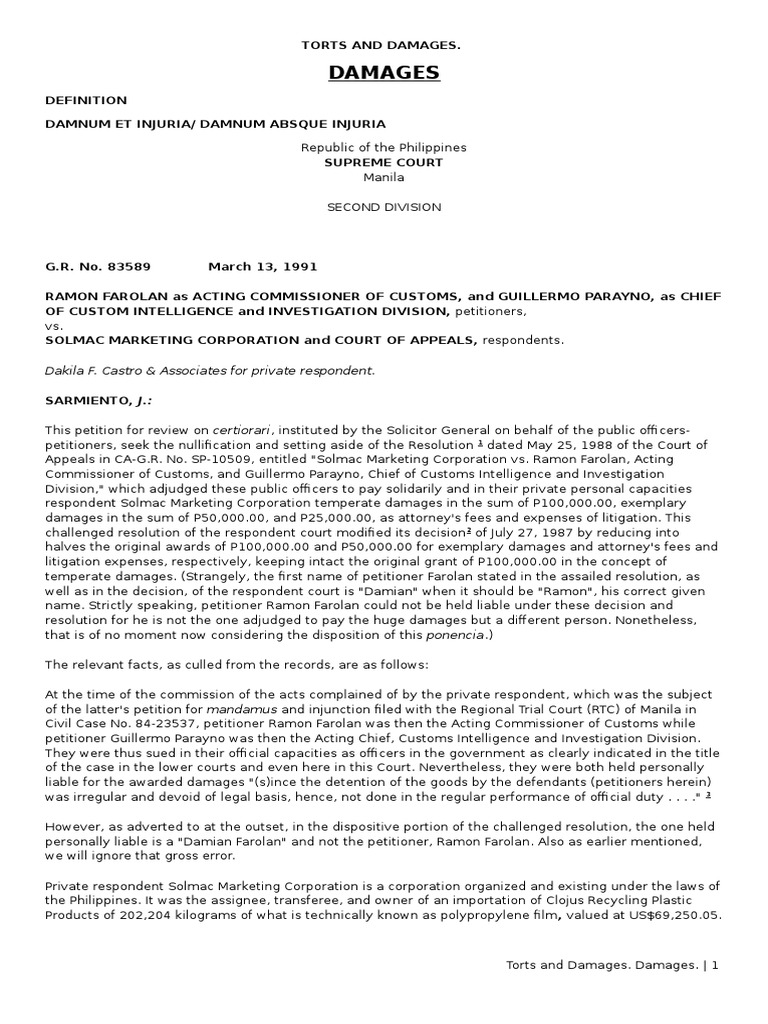 TORTS AND DAMAGES.

DAMAGES

DEFINITION

DAMNUM ET INJURIA/ DAMNUM ABSQUE INJURIA

Republic of the Philippines
SUPREME COURT
Manila

SECOND DIVISION

G.R. No. 83589 March 13, 1991

RAMON FAROLAN as ACTING COMMISSIONER OF CUSTOMS, and GUILLERMO PARAYNO, as CHIEF OF CUSTOM INTELLIGENCE and INVESTIGATION DIVISION, petitioners,
vs.
SOLMAC MARKETING CORPORATION and COURT OF APPEALS, respondents.

Dakila F. Castro & Associates for private respondent.

SARMIENTO, J.:

This petition for review on certiorari, instituted by the Solicitor General on behalf of the public officers-petitioners, seek the nullification and setting aside of the Resolution $^1$ dated May 25, 1988 of the Court of Appeals in CA-G.R. No. SP-10509, entitled "Solmac Marketing Corporation vs. Ramon Farolan, Acting Commissioner of Customs, and Guillermo Parayno, Chief of Customs Intelligence and Investigation Division," which adjudged these public officers to pay solidarily and in their private personal capacities respondent Solmac Marketing Corporation temperate damages in the sum of P100,000.00, exemplary damages in the sum of P50,000.00, and P25,000.00, as attorney's fees and expenses of litigation. This challenged resolution of the respondent court modified its decision$^2$ of July 27, 1987 by reducing into halves the original awards of P100,000.00 and P50,000.00 for exemplary damages and attorney's fees and litigation expenses, respectively, keeping intact the original grant of P100,000.00 in the concept of temperate damages. (Strangely, the first name of petitioner Farolan stated in the assailed resolution, as well as in the decision, of the respondent court is "Damian" when it should be "Ramon", his correct given name. Strictly speaking, petitioner Ramon Farolan could not be held liable under these decision and resolution for he is not the one adjudged to pay the huge damages but a different person. Nonetheless, that is of no moment now considering the disposition of this ponencia.)

The relevant facts, as culled from the records, are as follows:

At the time of the commission of the acts complained of by the private respondent, which was the subject of the latter's petition for mandamus and injunction filed with the Regional Trial Court (RTC) of Manila in Civil Case No. 84-23537, petitioner Ramon Farolan was then the Acting Commissioner of Customs while petitioner Guillermo Parayno was then the Acting Chief, Customs Intelligence and Investigation Division. They were thus sued in their official capacities as officers in the government as clearly indicated in the title of the case in the lower courts and even here in this Court. Nevertheless, they were both held personally liable for the awarded damages "(s)ince the detention of the goods by the defendants (petitioners herein) was irregular and devoid of legal basis, hence, not done in the regular performance of official duty . . . ." $^3$

However, as adverted to at the outset, in the dispositive portion of the challenged resolution, the one held personally liable is a "Damian Farolan" and not the petitioner, Ramon Farolan. Also as earlier mentioned, we will ignore that gross error.

Private respondent Solmac Marketing Corporation is a corporation organized and existing under the laws of the Philippines. It was the assignee, transferee, and owner of an importation of Clojus Recycling Plastic Products of 202,204 kilograms of what is technically known as polypropylene film, valued at US$69,250.05.

Torts and Damages. Damages. | 1